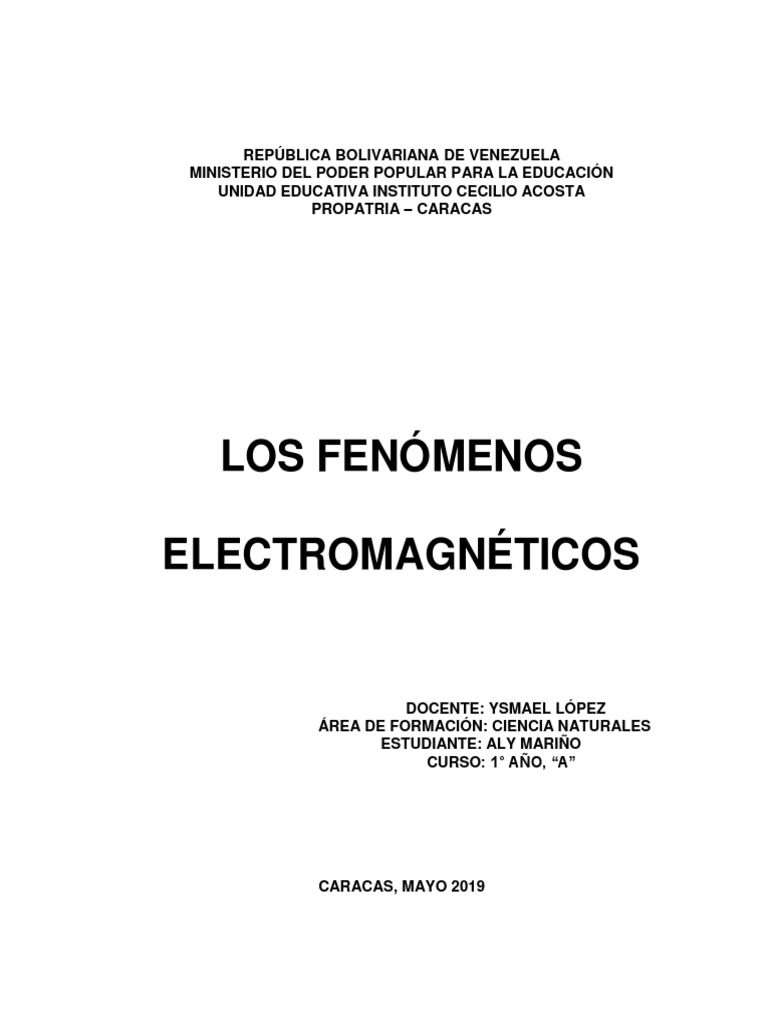 REPÚBLICA BOLIVARIANA DE VENEZUELA
MINISTERIO DEL PODER POPULAR PARA LA EDUCACIÓN
UNIDAD EDUCATIVA INSTITUTO CECILIO ACOSTA
PROPATRIA – CARACAS

LOS FENÓMENOS

ELECTROMAGNÉTICOS

DOCENTE: YSMAEL LÓPEZ
ÁREA DE FORMACIÓN: CIENCIA NATURALES
ESTUDIANTE: ALY MARIÑO
CURSO: 1° AÑO, "A"

CARACAS, MAYO 2019